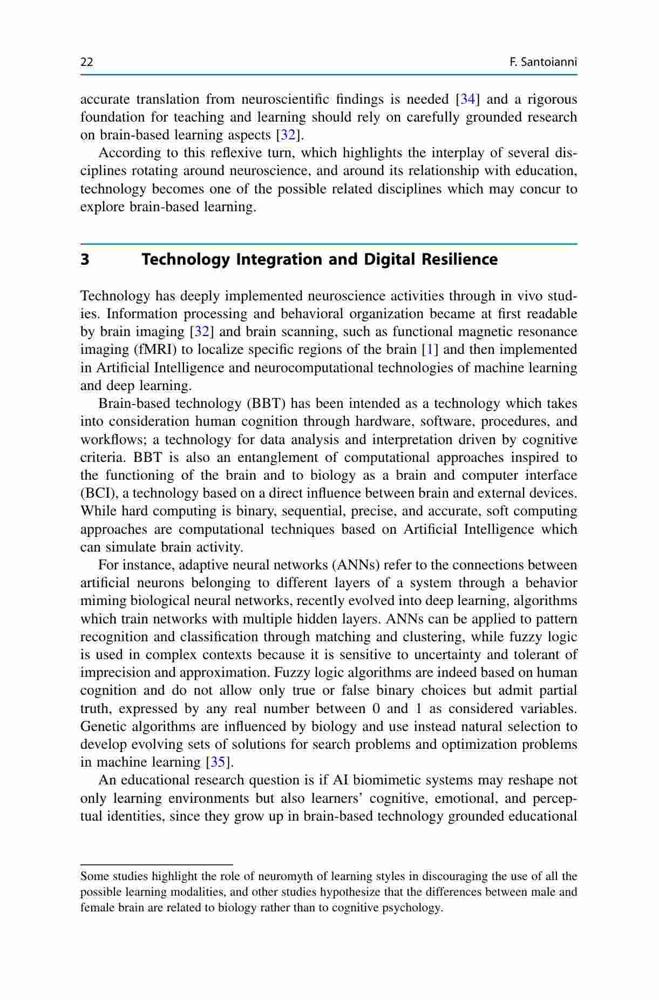 22 F. Santoianni

accurate translation from neuroscientific findings is needed [34] and a rigorous foundation for teaching and learning should rely on carefully grounded research on brain-based learning aspects [32].

According to this reflexive turn, which highlights the interplay of several disciplines rotating around neuroscience, and around its relationship with education, technology becomes one of the possible related disciplines which may concur to explore brain-based learning.

3 Technology Integration and Digital Resilience

Technology has deeply implemented neuroscience activities through in vivo studies. Information processing and behavioral organization became at first readable by brain imaging [32] and brain scanning, such as functional magnetic resonance imaging (fMRI) to localize specific regions of the brain [1] and then implemented in Artificial Intelligence and neurocomputational technologies of machine learning and deep learning.

Brain-based technology (BBT) has been intended as a technology which takes into consideration human cognition through hardware, software, procedures, and workflows; a technology for data analysis and interpretation driven by cognitive criteria. BBT is also an entanglement of computational approaches inspired to the functioning of the brain and to biology as a brain and computer interface (BCI), a technology based on a direct influence between brain and external devices. While hard computing is binary, sequential, precise, and accurate, soft computing approaches are computational techniques based on Artificial Intelligence which can simulate brain activity.

For instance, adaptive neural networks (ANNs) refer to the connections between artificial neurons belonging to different layers of a system through a behavior miming biological neural networks, recently evolved into deep learning, algorithms which train networks with multiple hidden layers. ANNs can be applied to pattern recognition and classification through matching and clustering, while fuzzy logic is used in complex contexts because it is sensitive to uncertainty and tolerant of imprecision and approximation. Fuzzy logic algorithms are indeed based on human cognition and do not allow only true or false binary choices but admit partial truth, expressed by any real number between 0 and 1 as considered variables. Genetic algorithms are influenced by biology and use instead natural selection to develop evolving sets of solutions for search problems and optimization problems in machine learning [35].

An educational research question is if AI biomimetic systems may reshape not only learning environments but also learners' cognitive, emotional, and perceptual identities, since they grow up in brain-based technology grounded educational

Some studies highlight the role of neuromyth of learning styles in discouraging the use of all the possible learning modalities, and other studies hypothesize that the differences between male and female brain are related to biology rather than to cognitive psychology.